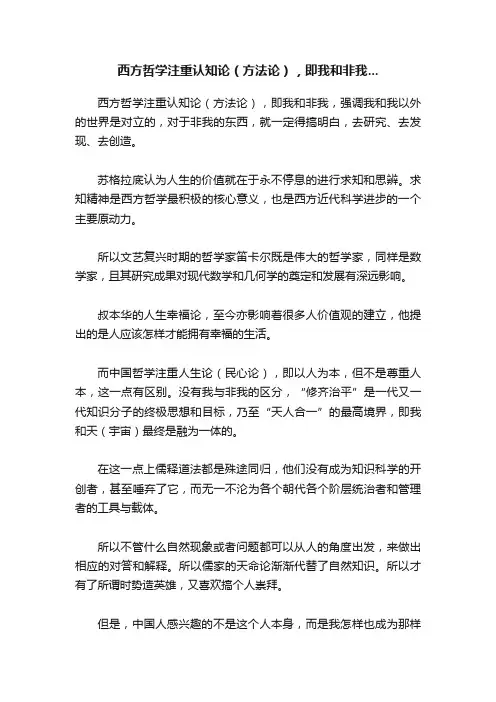 西方哲学注重认知论（方法论），即我和非我...

西方哲学注重认知论（方法论），即我和非我，强调我和我以外的世界是对立的，对于非我的东西，就一定得搞明白，去研究、去发现、去创造。

苏格拉底认为人生的价值就在于永不停息的进行求知和思辨。求知精神是西方哲学最积极的核心意义，也是西方近代科学进步的一个主要原动力。

所以文艺复兴时期的哲学家笛卡尔既是伟大的哲学家，同样是数学家，且其研究成果对现代数学和几何学的奠定和发展有深远影响。

叔本华的人生幸福论，至今亦影响着很多人价值观的建立，他提出的是人应该怎样才能拥有幸福的生活。

而中国哲学注重人生论（民心论），即以人为本，但不是尊重人本，这一点有区别。没有我与非我的区分，“修齐治平”是一代又一代知识分子的终极思想和目标，乃至“天人合一”的最高境界，即我和天（宇宙）最终是融为一体的。

在这一点上儒释道法都是殊途同归，他们没有成为知识科学的开创者，甚至唾弃了它，而无一不沦为各个朝代各个阶层统治者和管理者的工具与载体。

所以不管什么自然现象或者问题都可以从人的角度出发，来做出相应的对答和解释。所以儒家的天命论渐渐代替了自然知识。所以才有了所谓时势造英雄，又喜欢搞个人崇拜。

但是，中国人感兴趣的不是这个人本身，而是我怎样也成为那样